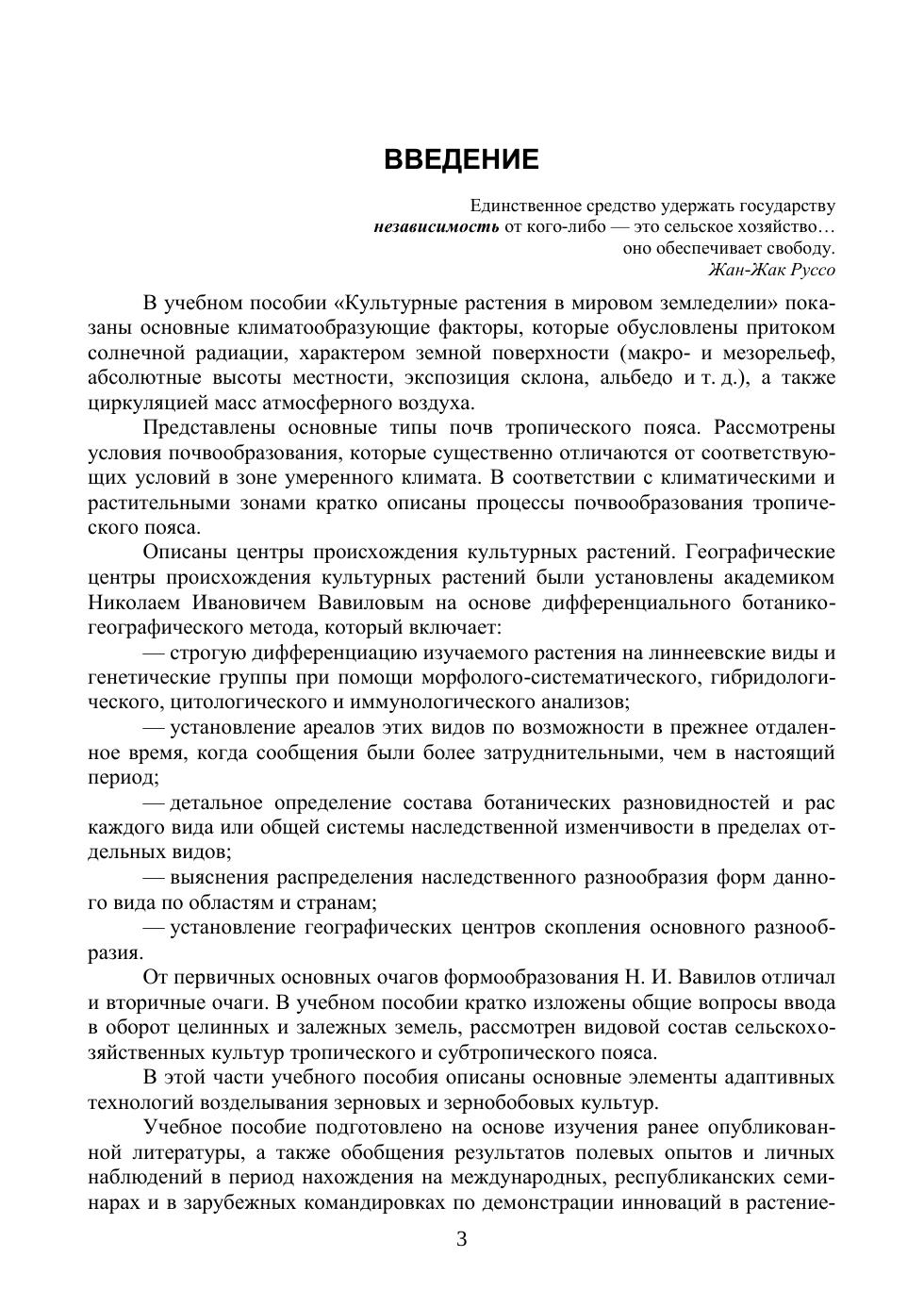 ВВЕДЕНИЕ

Единственное средство удержать государству
независимость от кого-либо — это сельское хозяйство…
оно обеспечивает свободу.
Жан-Жак Руссо

В учебном пособии «Культурные растения в мировом земледелии» показаны основные климатообразующие факторы, которые обусловлены притоком солнечной радиации, характером земной поверхности (макро- и мезорельеф, абсолютные высоты местности, экспозиция склона, альбедо и т. д.), а также циркуляцией масс атмосферного воздуха.

Представлены основные типы почв тропического пояса. Рассмотрены условия почвообразования, которые существенно отличаются от соответствующих условий в зоне умеренного климата. В соответствии с климатическими и растительными зонами кратко описаны процессы почвообразования тропического пояса.

Описаны центры происхождения культурных растений. Географические центры происхождения культурных растений были установлены академиком Николаем Ивановичем Вавиловым на основе дифференциального ботанико-географического метода, который включает:

— строгую дифференциацию изучаемого растения на линнеевские виды и генетические группы при помощи морфолого-систематического, гибридологического, цитологического и иммунологического анализов;

— установление ареалов этих видов по возможности в прежнее отдаленное время, когда сообщения были более затруднительными, чем в настоящий период;

— детальное определение состава ботанических разновидностей и рас каждого вида или общей системы наследственной изменчивости в пределах отдельных видов;

— выяснения распределения наследственного разнообразия форм данного вида по областям и странам;

— установление географических центров скопления основного разнообразия.

От первичных основных очагов формообразования Н. И. Вавилов отличал и вторичные очаги. В учебном пособии кратко изложены общие вопросы ввода в оборот целинных и залежных земель, рассмотрен видовой состав сельскохозяйственных культур тропического и субтропического пояса.

В этой части учебного пособия описаны основные элементы адаптивных технологий возделывания зерновых и зернобобовых культур.

Учебное пособие подготовлено на основе изучения ранее опубликованной литературы, а также обобщения результатов полевых опытов и личных наблюдений в период нахождения на международных, республиканских семинарах и в зарубежных командировках по демонстрации инноваций в растение-

3